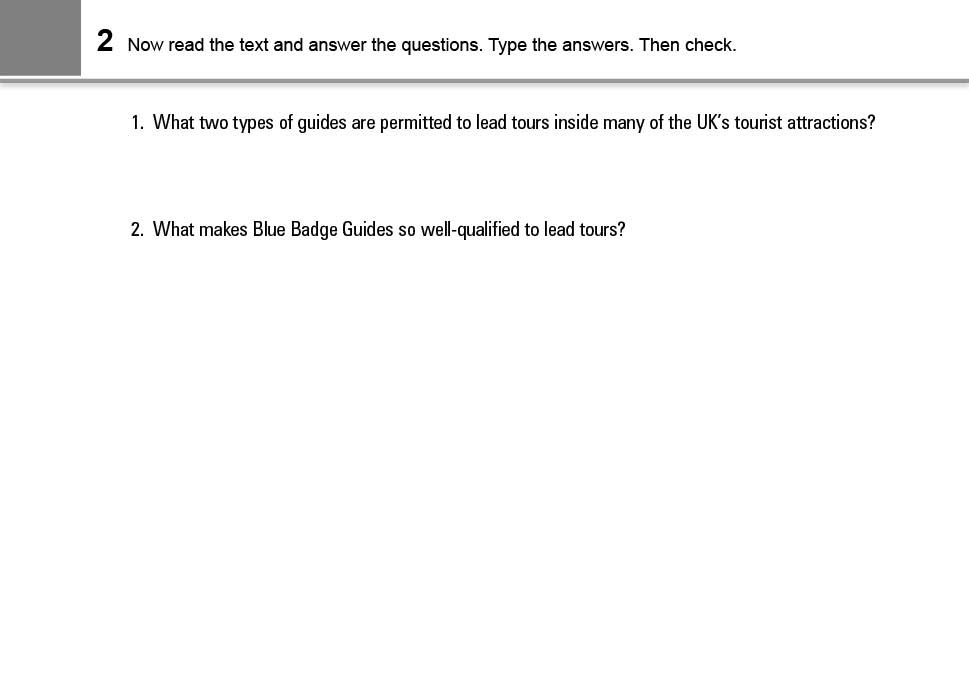 2 Now read the text and answer the questions. Type the answers. Then check.

1. What two types of guides are permitted to lead tours inside many of the UK's tourist attractions?

2. What makes Blue Badge Guides so well-qualified to lead tours?